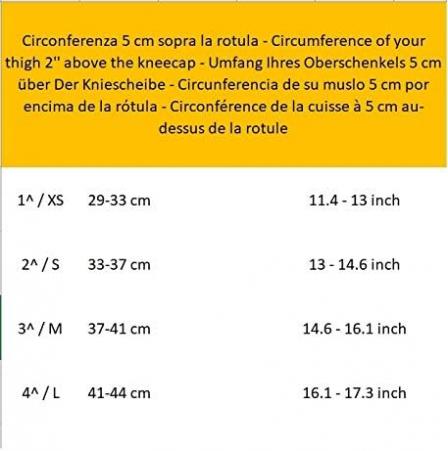 Circonferenza 5 cm sopra la rotula - Circumference of your thigh 2'' above the kneecap - Umfang Ihres Oberschenkels 5 cm über Der Kniescheibe - Circunferencia de su muslo 5 cm por encima de la rótula - Circonférence de la cuisse à 5 cm au-dessus de la rotule

| | | |
|---|---|---|
| 1^ / XS | 29-33 cm | 11.4 - 13 inch |
| 2^ / S | 33-37 cm | 13 - 14.6 inch |
| 3^ / M | 37-41 cm | 14.6 - 16.1 inch |
| 4^ / L | 41-44 cm | 16.1 - 17.3 inch |